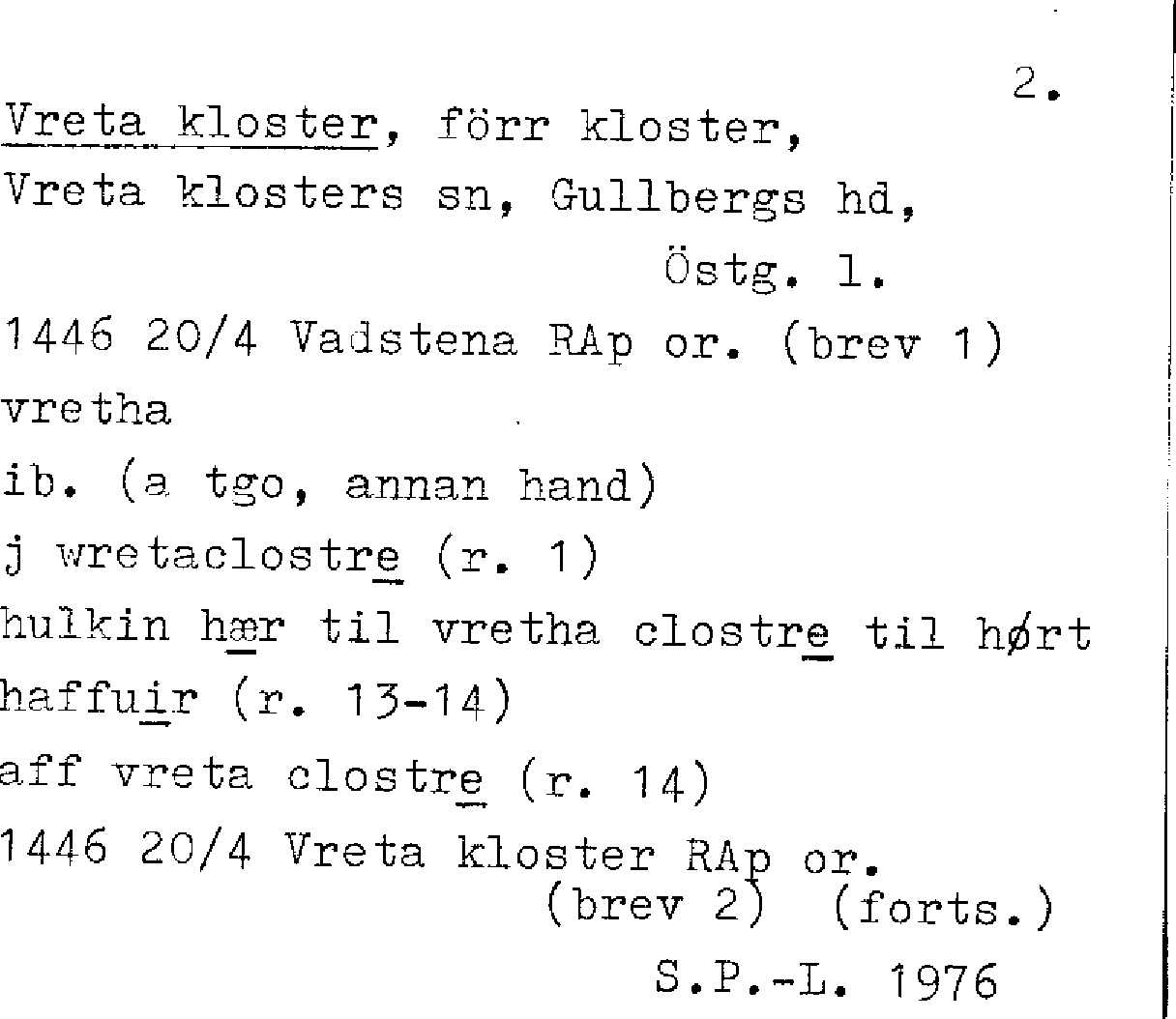 2.

Vreta kloster, förr kloster, Vreta klosters sn, Gullbergs hd, Östg. l.

1446 20/4 Vadstena RAp or. (brev 1)

vretha

ib. (a tgo, annan hand)

j wretaclostre (r. 1)

hulkin hær til vretha clostre til hørt haffuir (r. 13-14)

aff vreta clostre (r. 14)

1446 20/4 Vreta kloster RAp or. (brev 2) (forts.)

S.P.-L. 1976